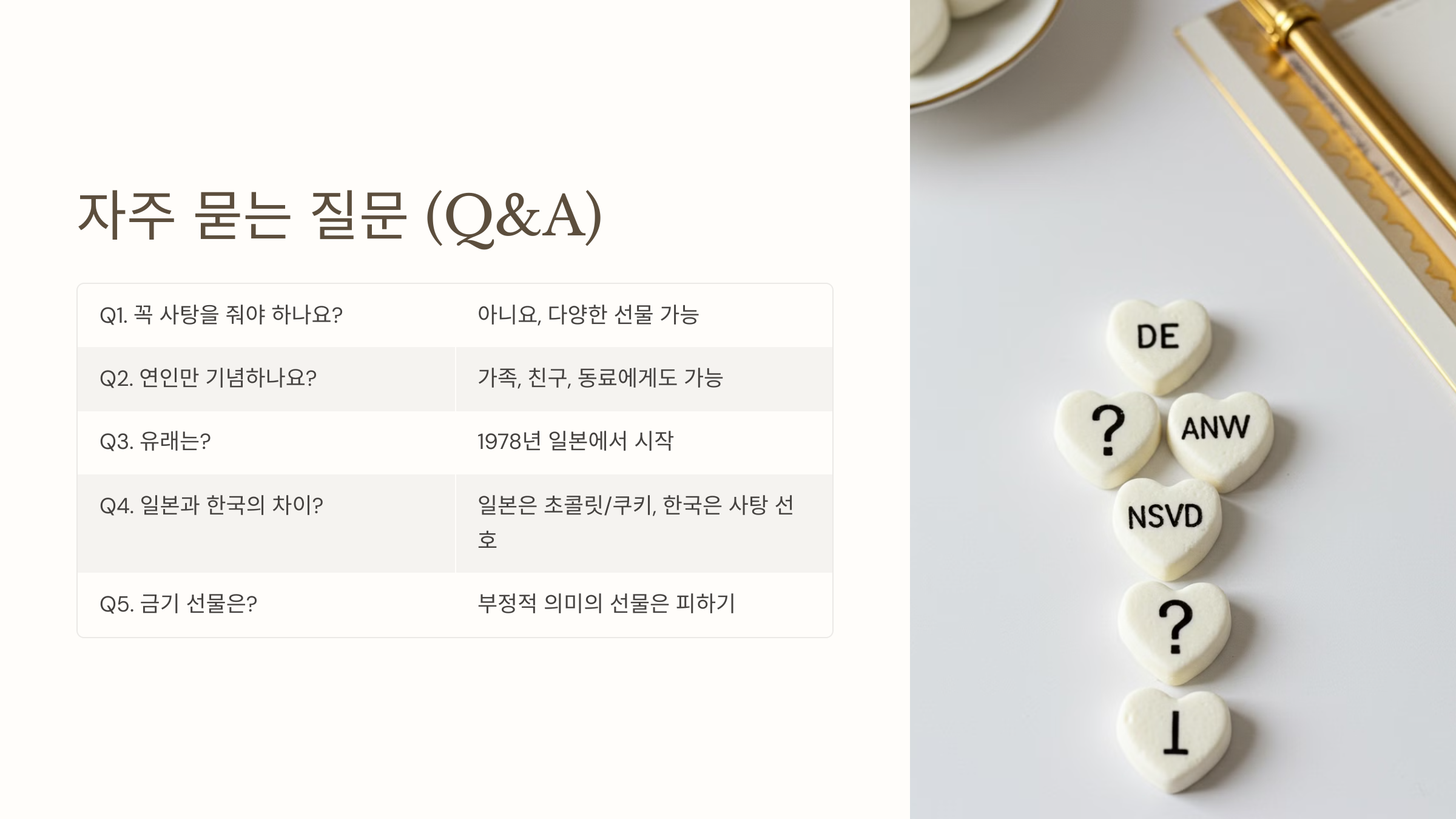 자주 묻는 질문 (Q&A)

| Q1. 꼭 사탕을 줘야 하나요? | 아니요, 다양한 선물 가능 |
|---|---|
| Q2. 연인만 기념하나요? | 가족, 친구, 동료에게도 가능 |
| Q3. 유래는? | 1978년 일본에서 시작 |
| Q4. 일본과 한국의 차이? | 일본은 초콜릿/쿠키, 한국은 사탕 선호 |
| Q5. 금기 선물은? | 부정적 의미의 선물은 피하기 |

DE
?
ANW
NSVD
?
T